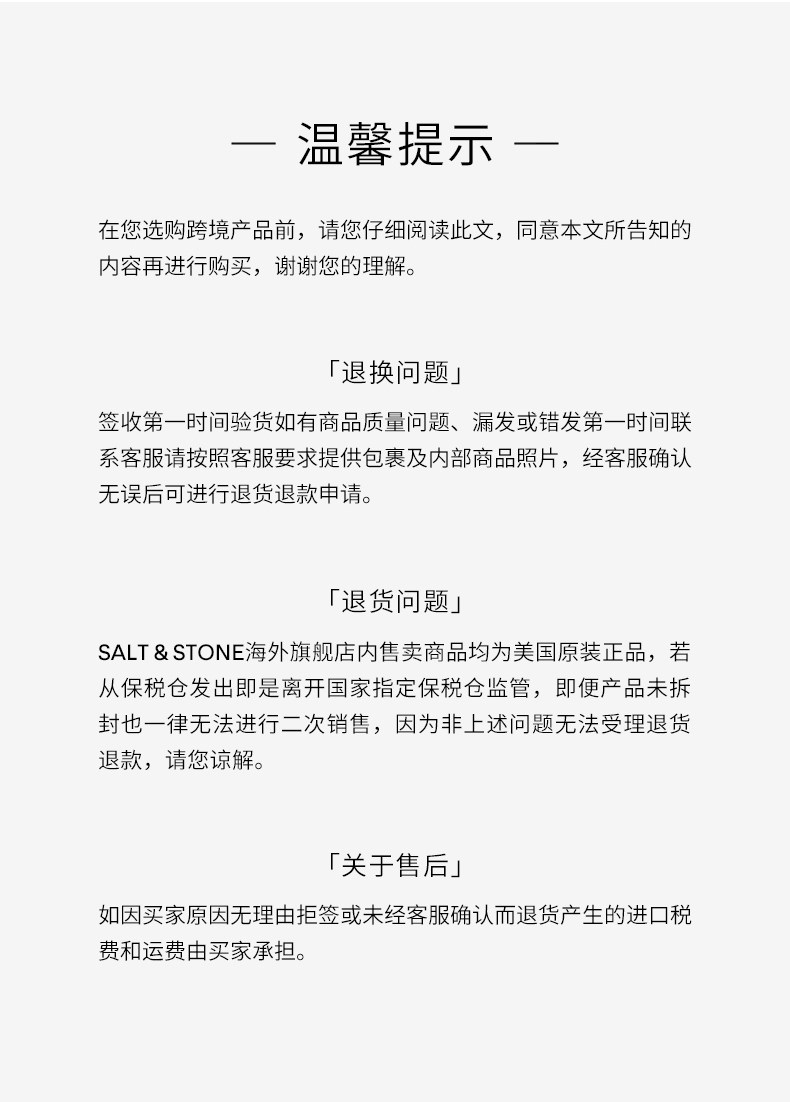 — 温馨提示 —

在您选购跨境产品前，请您仔细阅读此文，同意本文所告知的内容再进行购买，谢谢您的理解。

「退换问题」

签收第一时间验货如有商品质量问题、漏发或错发第一时间联系客服请按照客服要求提供包裹及内部商品照片，经客服确认无误后可进行退货退款申请。

「退货问题」

SALT & STONE海外旗舰店内售卖商品均为美国原装正品，若从保税仓发出即是离开国家指定保税仓监管，即便产品未拆封也一律无法进行二次销售，因为非上述问题无法受理退货退款，请您谅解。

「关于售后」

如因买家原因无理由拒签或未经客服确认而退货产生的进口税费和运费由买家承担。